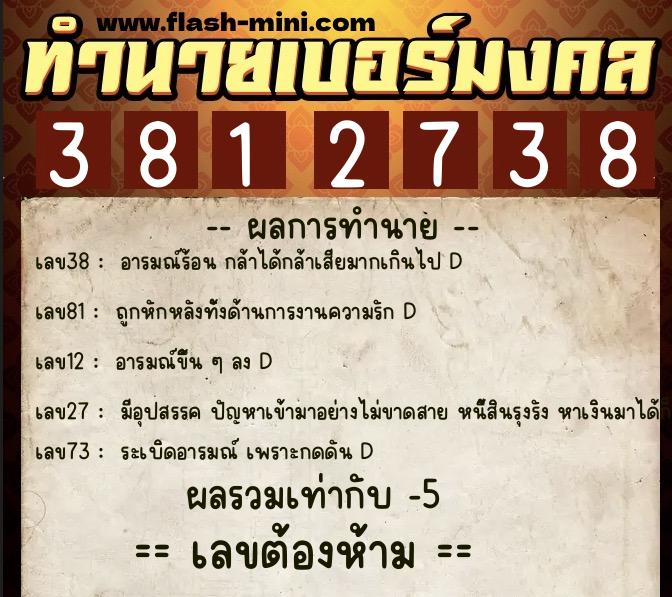 www.flash-mini.com
ทำนายเบอร์มงคล
3 8 1 2 7 3 8

-- ผลการทำนาย --

เลข38 : อารมณ์ร้อน กล้าได้กล้าเสียมากเกินไป D

เลข81 : ถูกหักหลังทั้งด้านการงานความรัก D

เลข12 : อารมณ์ขึ้น ๆ ลง D

เลข27 : มีอุปสรรค ปัญหาเข้ามาอย่างไม่ขาดสาย หนี้สินรุงรัง หาเงินมาได้

เลข73 : ระเบิดอารมณ์ เพราะกดดัน D

ผลรวมเท่ากับ -5

== เลขต้องห้าม ==